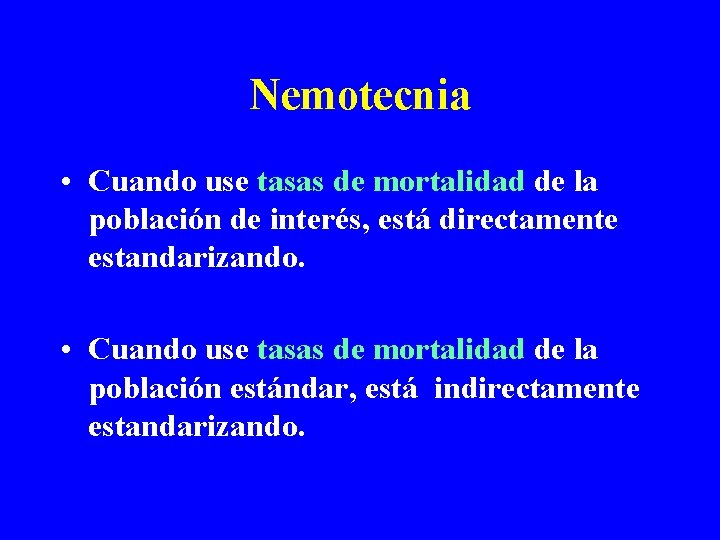 Nemotecnia

• Cuando use tasas de mortalidad de la población de interés, está directamente estandarizando.

• Cuando use tasas de mortalidad de la población estándar, está indirectamente estandarizando.